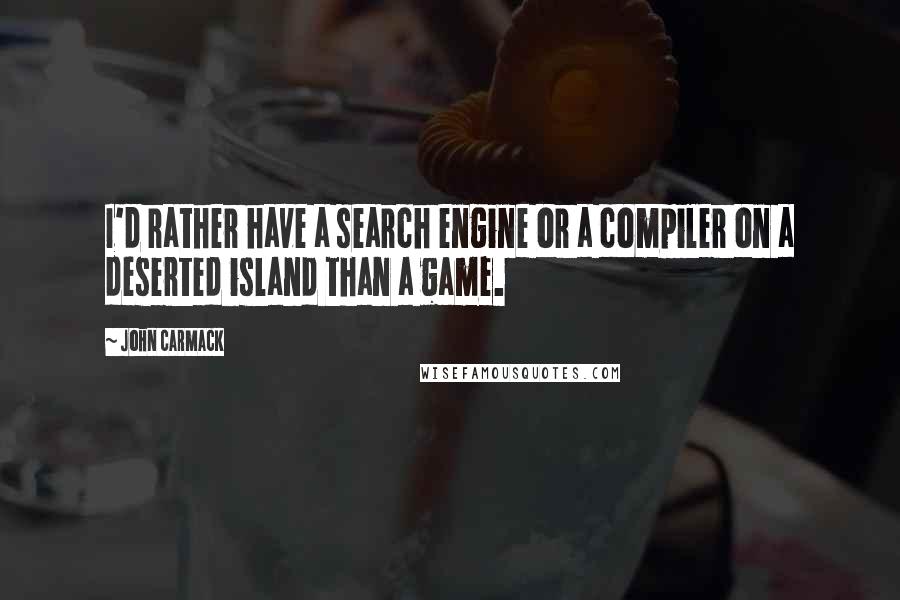 I'D RATHER HAVE A SEARCH ENGINE OR A COMPILER ON A DESERTED ISLAND THAN A GAME.

~ JOHN CARMACK

WISEFAMOUSQUOTES.COM